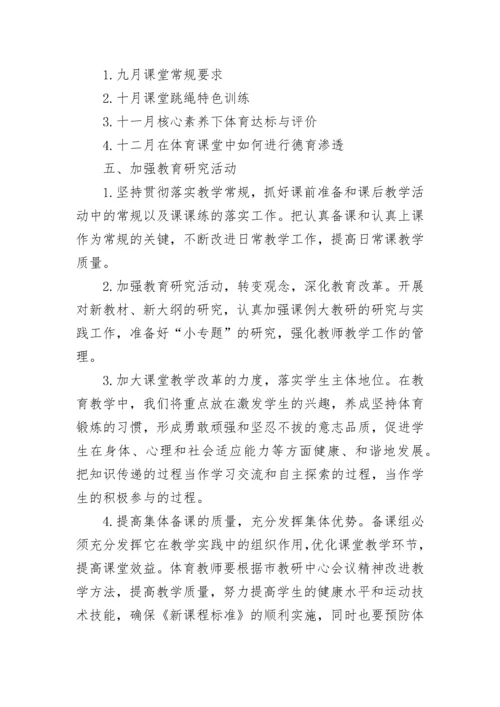 1.九月课堂常规要求

2.十月课堂跳绳特色训练

3.十一月核心素养下体育达标与评价

4.十二月在体育课堂中如何进行德育渗透

五、加强教育研究活动

1.坚持贯彻落实教学常规，抓好课前准备和课后教学活动中的常规以及课课练的落实工作。把认真备课和认真上课作为常规的关键，不断改进日常教学工作，提高日常课教学质量。

2.加强教育研究活动，转变观念，深化教育改革。开展对新教材、新大纲的研究，认真加强课例大教研的研究与实践工作，准备好“小专题”的研究，强化教师教学工作的管理。

3.加大课堂教学改革的力度，落实学生主体地位。在教育教学中，我们将重点放在激发学生的兴趣，养成坚持体育锻炼的习惯，形成勇敢顽强和坚忍不拔的意志品质，促进学生在身体、心理和社会适应能力等方面健康、和谐地发展。把知识传递的过程当作学习交流和自主探索的过程，当作学生的积极参与的过程。

4.提高集体备课的质量，充分发挥集体优势。备课组必须充分发挥它在教学实践中的组织作用,优化课堂教学环节,提高课堂效益。体育教师要根据市教研中心会议精神改进教学方法，提高教学质量，努力提高学生的健康水平和运动技术技能，确保《新课程标准》的顺利实施，同时也要预防体